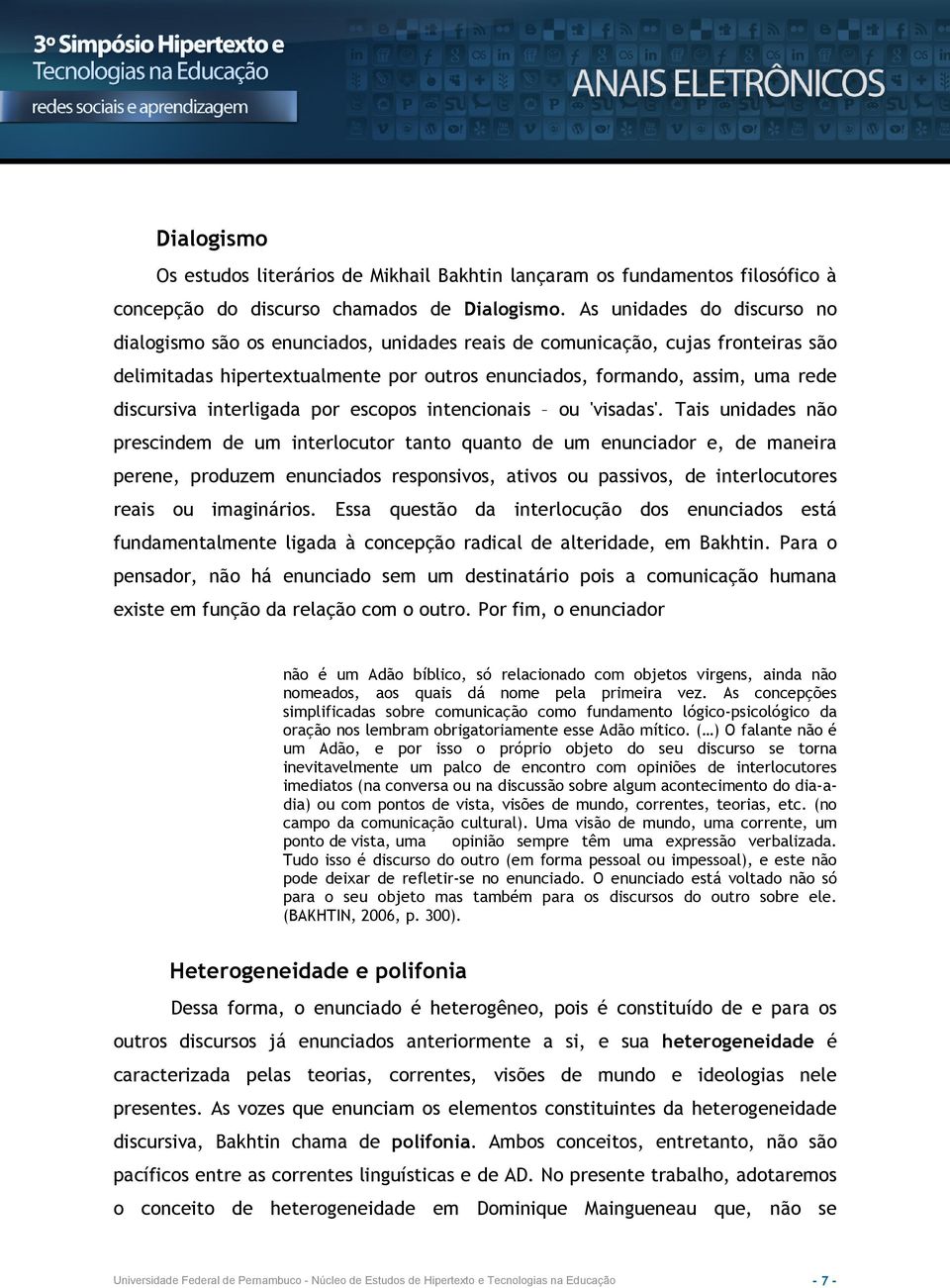 3º Simpósio Hipertexto e Tecnologias na Educação
redes sociais e aprendizagem

ANAIS ELETRÔNICOS

Dialogismo

Os estudos literários de Mikhail Bakhtin lançaram os fundamentos filosófico à concepção do discurso chamados de Dialogismo. As unidades do discurso no dialogismo são os enunciados, unidades reais de comunicação, cujas fronteiras são delimitadas hipertextualmente por outros enunciados, formando, assim, uma rede discursiva interligada por escopos intencionais – ou 'visadas'. Tais unidades não prescindem de um interlocutor tanto quanto de um enunciador e, de maneira perene, produzem enunciados responsivos, ativos ou passivos, de interlocutores reais ou imaginários. Essa questão da interlocução dos enunciados está fundamentalmente ligada à concepção radical de alteridade, em Bakhtin. Para o pensador, não há enunciado sem um destinatário pois a comunicação humana existe em função da relação com o outro. Por fim, o enunciador

não é um Adão bíblico, só relacionado com objetos virgens, ainda não nomeados, aos quais dá nome pela primeira vez. As concepções simplificadas sobre comunicação como fundamento lógico-psicológico da oração nos lembram obrigatoriamente esse Adão mítico. (…) O falante não é um Adão, e por isso o próprio objeto do seu discurso se torna inevitavelmente um palco de encontro com opiniões de interlocutores imediatos (na conversa ou na discussão sobre algum acontecimento do dia-a-dia) ou com pontos de vista, visões de mundo, correntes, teorias, etc. (no campo da comunicação cultural). Uma visão de mundo, uma corrente, um ponto de vista, uma opinião sempre têm uma expressão verbalizada. Tudo isso é discurso do outro (em forma pessoal ou impessoal), e este não pode deixar de refletir-se no enunciado. O enunciado está voltado não só para o seu objeto mas também para os discursos do outro sobre ele. (BAKHTIN, 2006, p. 300).

Heterogeneidade e polifonia

Dessa forma, o enunciado é heterogêneo, pois é constituído de e para os outros discursos já enunciados anteriormente a si, e sua heterogeneidade é caracterizada pelas teorias, correntes, visões de mundo e ideologias nele presentes. As vozes que enunciam os elementos constituintes da heterogeneidade discursiva, Bakhtin chama de polifonia. Ambos conceitos, entretanto, não são pacíficos entre as correntes linguísticas e de AD. No presente trabalho, adotaremos o conceito de heterogeneidade em Dominique Maingueneau que, não se

Universidade Federal de Pernambuco - Núcleo de Estudos de Hipertexto e Tecnologias na Educação - 7 -